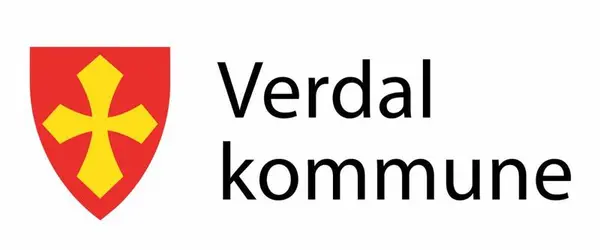 Verdal
kommune